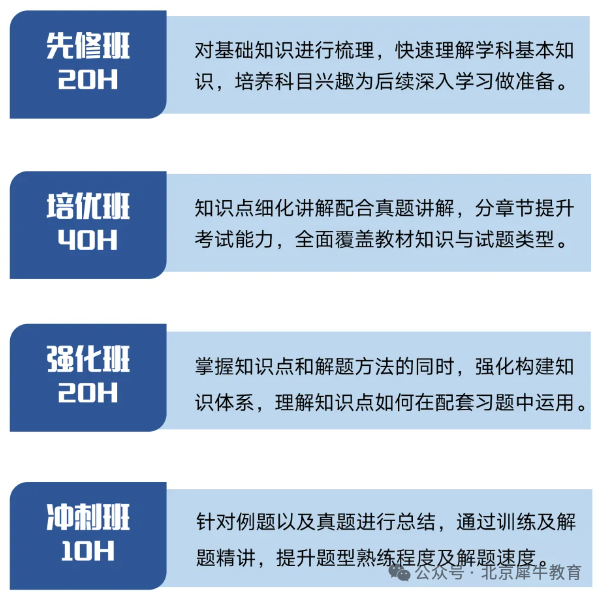 先修班
20H

对基础知识进行梳理，快速理解学科基本知识，培养科目兴趣为后续深入学习做准备。

培优班
40H

知识点细化讲解配合真题讲解，分章节提升考试能力，全面覆盖教材知识与试题类型。

强化班
20H

掌握知识点和解题方法的同时，强化构建知识体系，理解知识点如何在配套习题中运用。

冲刺班
10H

针对例题以及真题进行总结，通过训练及解题精讲，提升题型熟练程度及解题速度。

公众号 · 北京犀牛教育